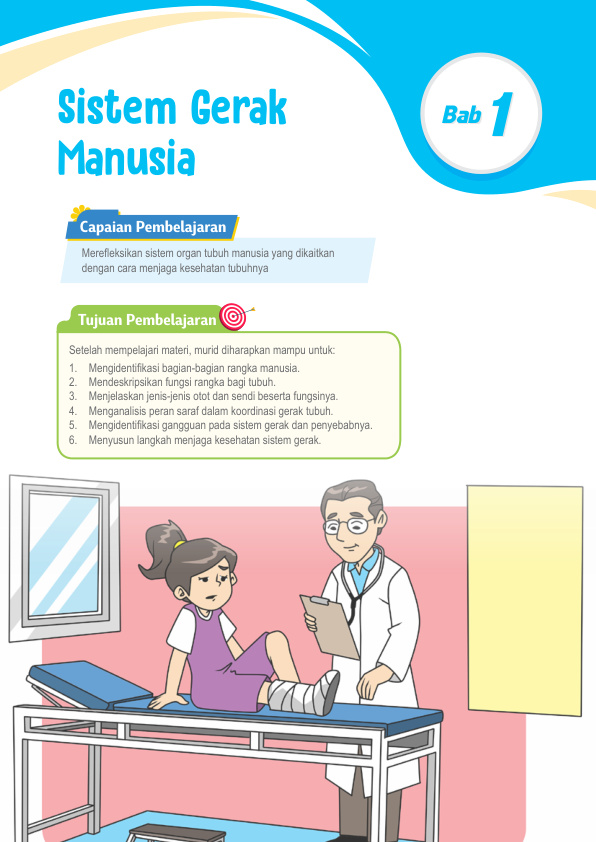 Sistem Gerak Manusia

Bab 1

Capaian Pembelajaran

Merefleksikan sistem organ tubuh manusia yang dikaitkan dengan cara menjaga kesehatan tubuhnya

Tujuan Pembelajaran

Setelah mempelajari materi, murid diharapkan mampu untuk:
1. Mengidentifikasi bagian-bagian rangka manusia.
2. Mendeskripsikan fungsi rangka bagi tubuh.
3. Menjelaskan jenis-jenis otot dan sendi beserta fungsinya.
4. Menganalisis peran saraf dalam koordinasi gerak tubuh.
5. Mengidentifikasi gangguan pada sistem gerak dan penyebabnya.
6. Menyusun langkah menjaga kesehatan sistem gerak.